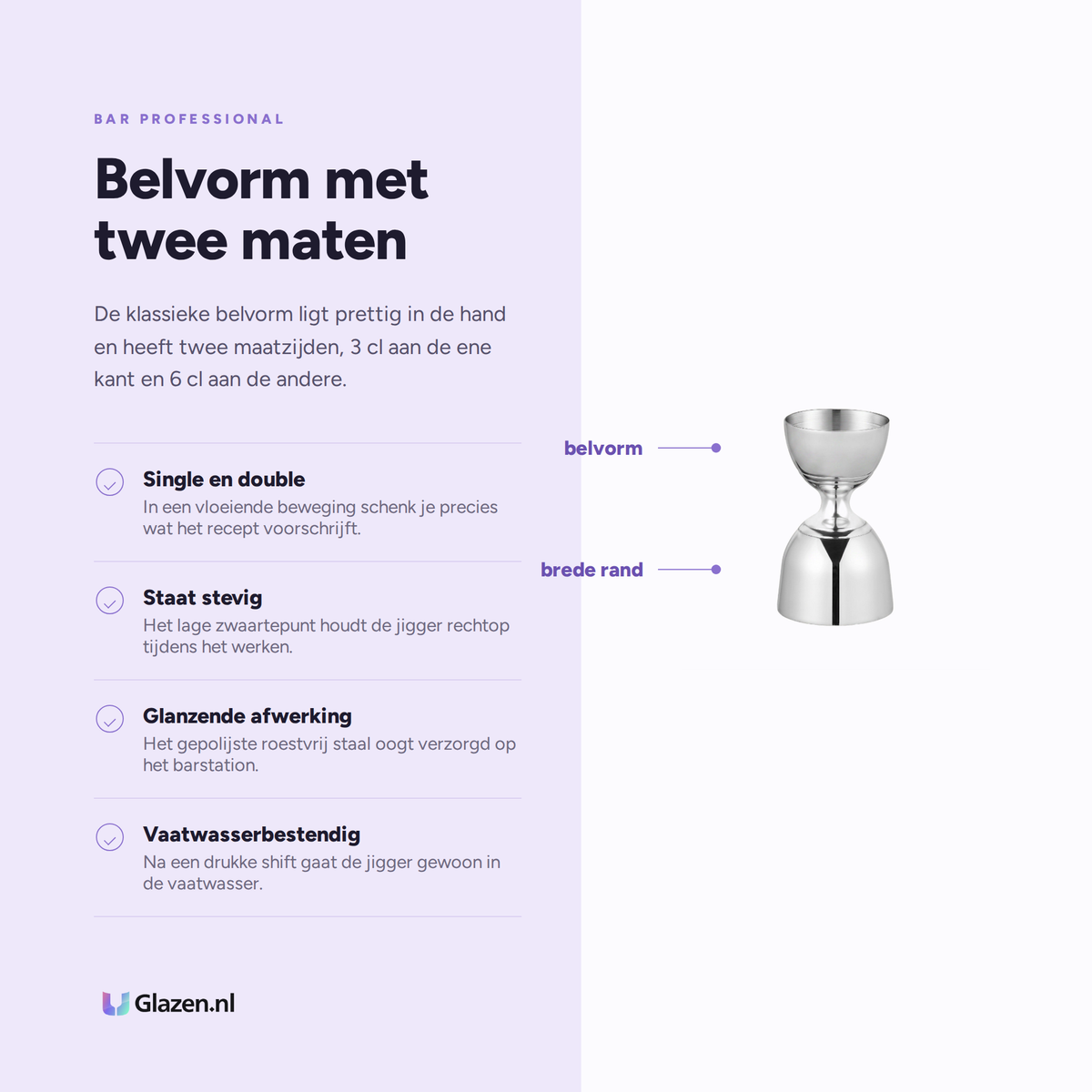 BAR PROFESSIONAL

Belvorm met twee maten

De klassieke belvorm ligt prettig in de hand en heeft twee maatzijden, 3 cl aan de ene kant en 6 cl aan de andere.

Single en double
In een vloeiende beweging schenk je precies wat het recept voorschrijft.

Staat stevig
Het lage zwaartepunt houdt de jigger rechtop tijdens het werken.

Glanzende afwerking
Het gepolijste roestvrij staal oogt verzorgd op het barstation.

Vaatwasserbestendig
Na een drukke shift gaat de jigger gewoon in de vaatwasser.

Glazen.nl

belvorm

brede rand